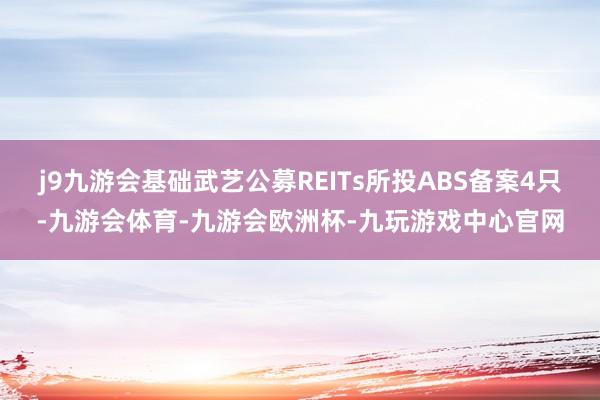 j9九游会基础武艺公募REITs所投ABS备案4只-九游会体育-九游会欧洲杯-九玩游戏中心官网